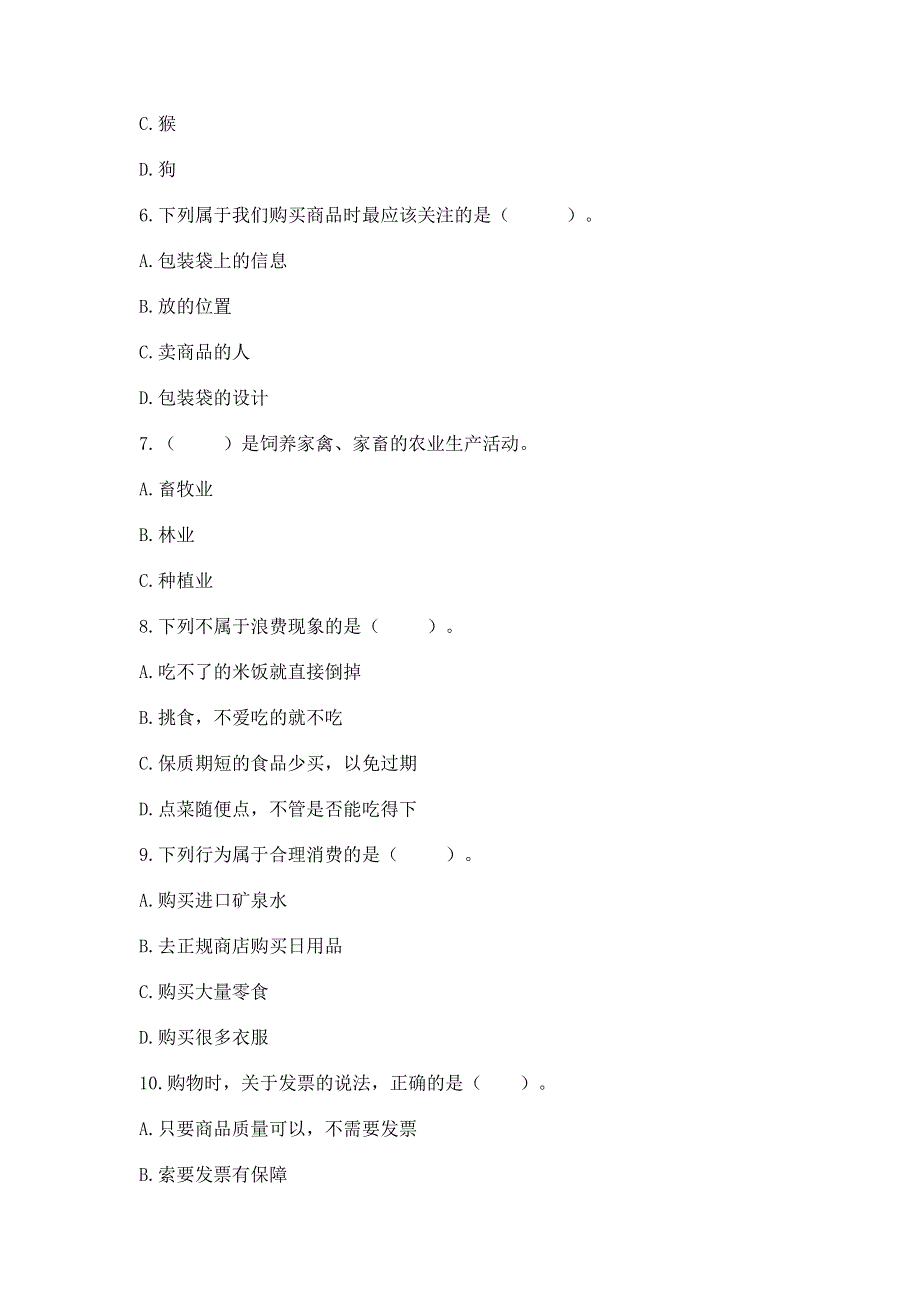 C. 猴

D. 狗

6. 下列属于我们购买商品时最应该关注的是（　　）。

A. 包装袋上的信息

B. 放的位置

C. 卖商品的人

D. 包装袋的设计

7.（　　）是饲养家禽、家畜的农业生产活动。

A. 畜牧业

B. 林业

C. 种植业

8. 下列不属于浪费现象的是（　　）。

A. 吃不了的米饭就直接倒掉

B. 挑食，不爱吃的就不吃

C. 保质期短的食品少买，以免过期

D. 点菜随便点，不管是否能吃得下

9. 下列行为属于合理消费的是（　　）。

A. 购买进口矿泉水

B. 去正规商店购买日用品

C. 购买大量零食

D. 购买很多衣服

10. 购物时，关于发票的说法，正确的是（　　）。

A. 只要商品质量可以，不需要发票

B. 索要发票有保障